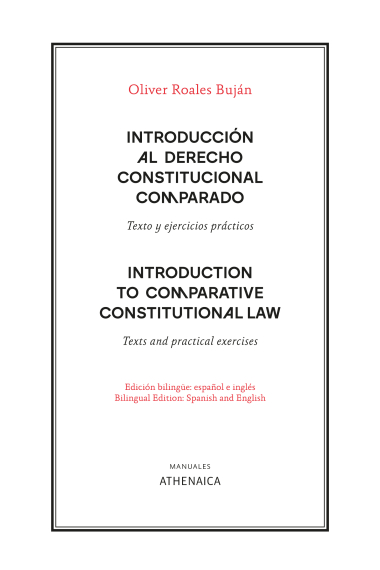 Oliver Roales Buján

INTRODUCCIÓN AL DERECHO CONSTITUCIONAL COMPARADO

Texto y ejercicios prácticos

INTRODUCTION TO COMPARATIVE CONSTITUTIONAL LAW

Texts and practical exercises

Edición bilingüe: español e inglés
Bilingual Edition: Spanish and English

MANUALES
ATHENAICA